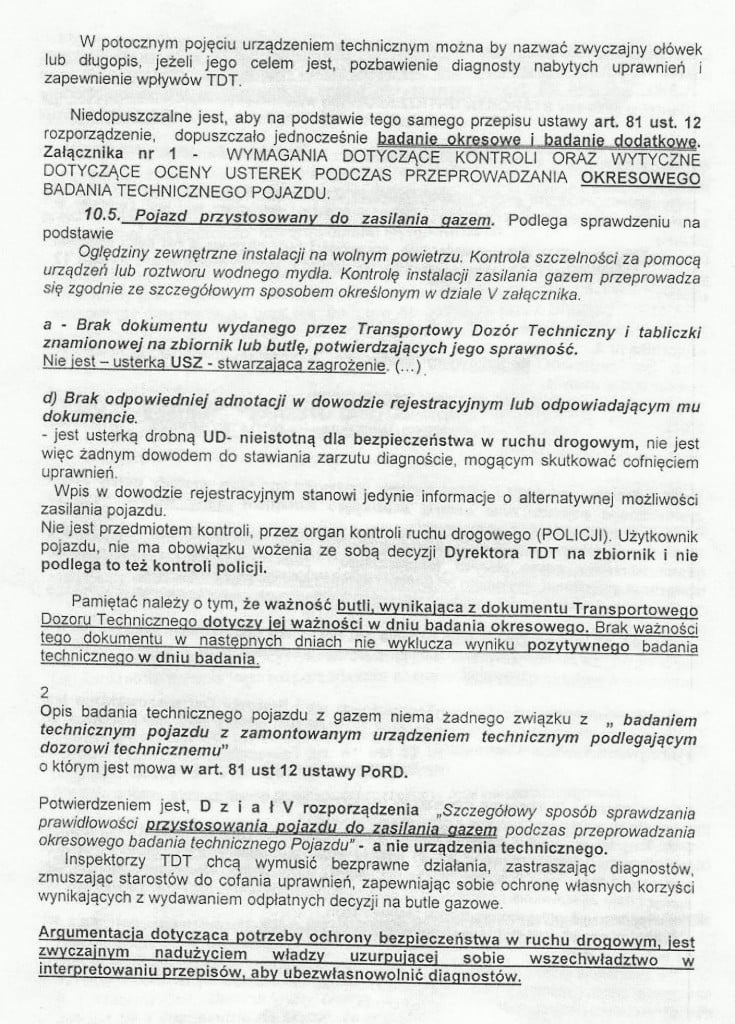 W potocznym pojęciu urządzeniem technicznym można by nazwać zwyczajny ołówek lub długopis, jeżeli jego celem jest, pozbawienie diagnosty nabytych uprawnień i zapewnienie wpływów TDT.

Niedopuszczalne jest, aby na podstawie tego samego przepisu ustawy art. 81 ust. 12 rozporządzenie, dopuszczało jednocześnie badanie okresowe i badanie dodatkowe. Załącznika nr 1 - WYMAGANIA DOTYCZĄCE KONTROLI ORAZ WYTYCZNE DOTYCZĄCE OCENY USTEREK PODCZAS PRZEPROWADZANIA OKRESOWEGO BADANIA TECHNICZNEGO POJAZDU.

10.5. Pojazd przystosowany do zasilania gazem. Podlega sprawdzeniu na podstawie

Oględziny zewnętrzne instalacji na wolnym powietrzu. Kontrola szczelności za pomocą urządzeń lub roztworu wodnego mydła. Kontrolę instalacji zasilania gazem przeprowadza się zgodnie ze szczegółowym sposobem określonym w dziale V załącznika.

a - Brak dokumentu wydanego przez Transportowy Dozór Techniczny i tabliczki znamionowej na zbiornik lub butlę, potwierdzających jego sprawność.
Nie jest – usterką USZ - stwarzającą zagrożenie. (...)

d) Brak odpowiedniej adnotacji w dowodzie rejestracyjnym lub odpowiadającym mu dokumencie.
- jest usterką drobną UD- nieistotną dla bezpieczeństwa w ruchu drogowym, nie jest więc żadnym dowodem do stawiania zarzutu diagnoście, mogącym skutkować cofnięciem uprawnień.

Wpis w dowodzie rejestracyjnym stanowi jedynie informacje o alternatywnej możliwości zasilania pojazdu.
Nie jest przedmiotem kontroli, przez organ kontroli ruchu drogowego (POLICJI). Użytkownik pojazdu, nie ma obowiązku wożenia ze sobą decyzji Dyrektora TDT na zbiornik i nie podlega to też kontroli policji.

Pamiętać należy o tym, że ważność butli, wynikająca z dokumentu Transportowego Dozoru Technicznego dotyczy jej ważności w dniu badania okresowego. Brak ważności tego dokumentu w następnych dniach nie wyklucza wyniku pozytywnego badania technicznego w dniu badania.

2
Opis badania technicznego pojazdu z gazem niema żadnego związku z „ badaniem technicznym pojazdu z zamontowanym urządzeniem technicznym podlegającym dozorowi technicznemu"
o którym jest mowa w art. 81 ust 12 ustawy PoRD.

Potwierdzeniem jest, D z i a ł V rozporządzenia „Szczegółowy sposób sprawdzania prawidłowości przystosowania pojazdu do zasilania gazem podczas przeprowadzania okresowego badania technicznego Pojazdu" - a nie urządzenia technicznego.

Inspektorzy TDT chcą wymusić bezprawne działania, zastraszając diagnostów, zmuszając starostów do cofania uprawnień, zapewniając sobie ochronę własnych korzyści wynikających z wydawaniem odpłatnych decyzji na butle gazowe.

Argumentacja dotycząca potrzeby ochrony bezpieczeństwa w ruchu drogowym, jest zwyczajnym nadużyciem władzy uzurpującej sobie wszechwładztwo w interpretowaniu przepisów, aby ubezwłasnowolnić diagnostów.